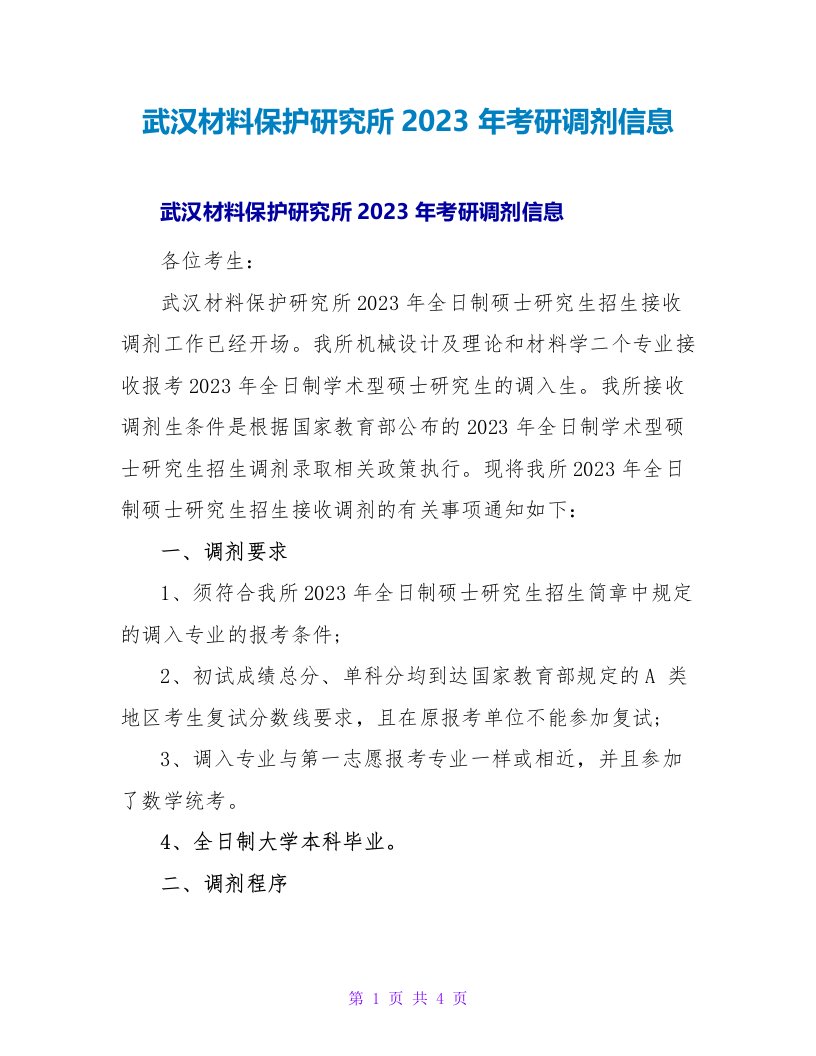 武汉材料保护研究所 2023 年考研调剂信息

武汉材料保护研究所 2023 年考研调剂信息

各位考生：

武汉材料保护研究所 2023 年全日制硕士研究生招生接收调剂工作已经开场。我所机械设计及理论和材料学二个专业接收报考 2023 年全日制学术型硕士研究生的调入生。我所接收调剂生条件是根据国家教育部公布的 2023 年全日制学术型硕士研究生招生调剂录取相关政策执行。现将我所 2023 年全日制硕士研究生招生接收调剂的有关事项通知如下：

一、调剂要求

1、须符合我所 2023 年全日制硕士研究生招生简章中规定的调入专业的报考条件；

2、初试成绩总分、单科分均到达国家教育部规定的 A 类地区考生复试分数线要求，且在原报考单位不能参加复试；

3、调入专业与第一志愿报考专业一样或相近，并且参加了数学统考。

4、全日制大学本科毕业。

二、调剂程序

第 1 页 共 4 页